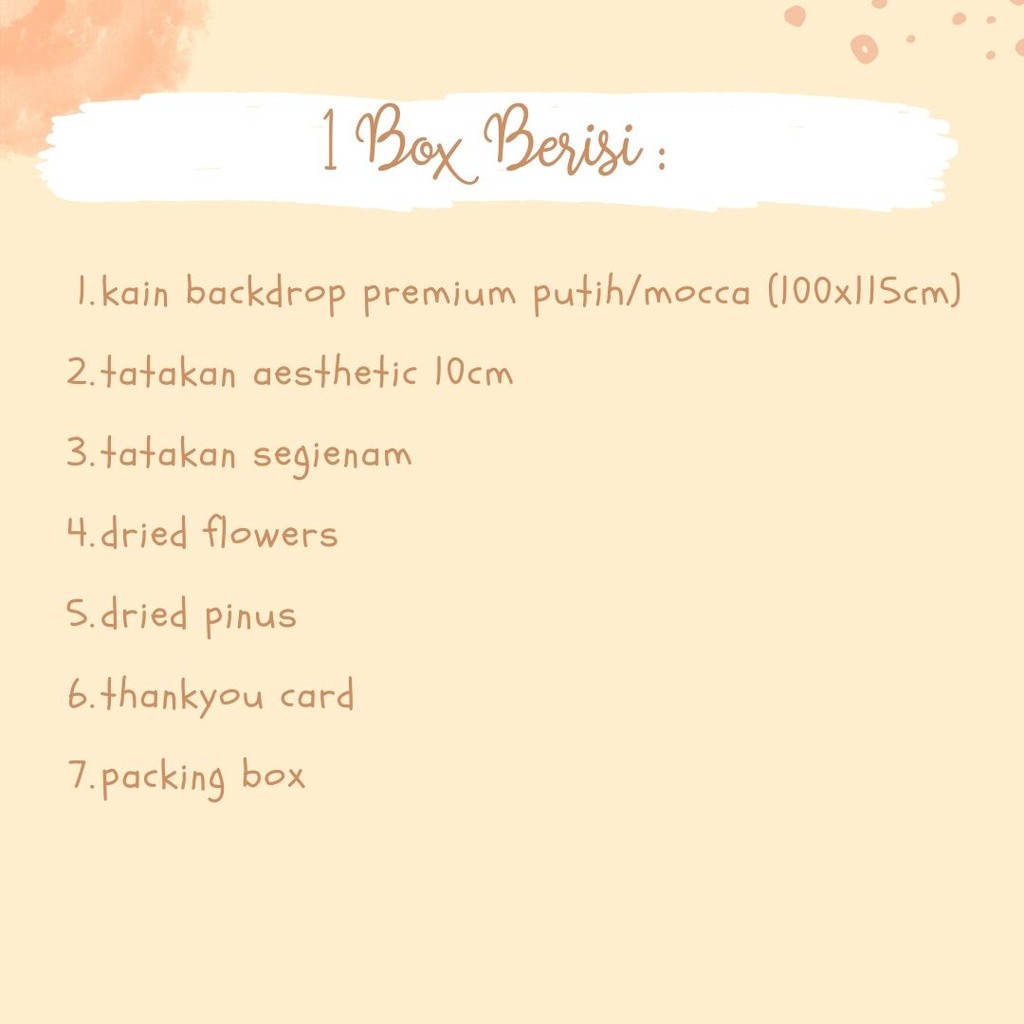 1 Box Berisi :

1.kain backdrop premium putih/mocca (100x115cm)

2.tatakan aesthetic 10cm

3.tatakan segienam

4.dried flowers

5.dried pinus

6.thankyou card

7.packing box